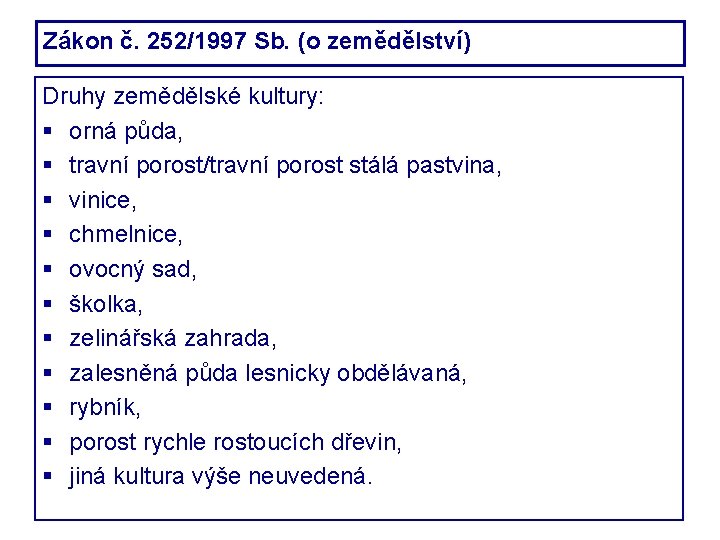 Zákon č. 252/1997 Sb. (o zemědělství)

Druhy zemědělské kultury:
• orná půda,
• travní porost/travní porost stálá pastvina,
• vinice,
• chmelnice,
• ovocný sad,
• školka,
• zelinářská zahrada,
• zalesněná půda lesnicky obdělávaná,
• rybník,
• porost rychle rostoucích dřevin,
• jiná kultura výše neuvedená.